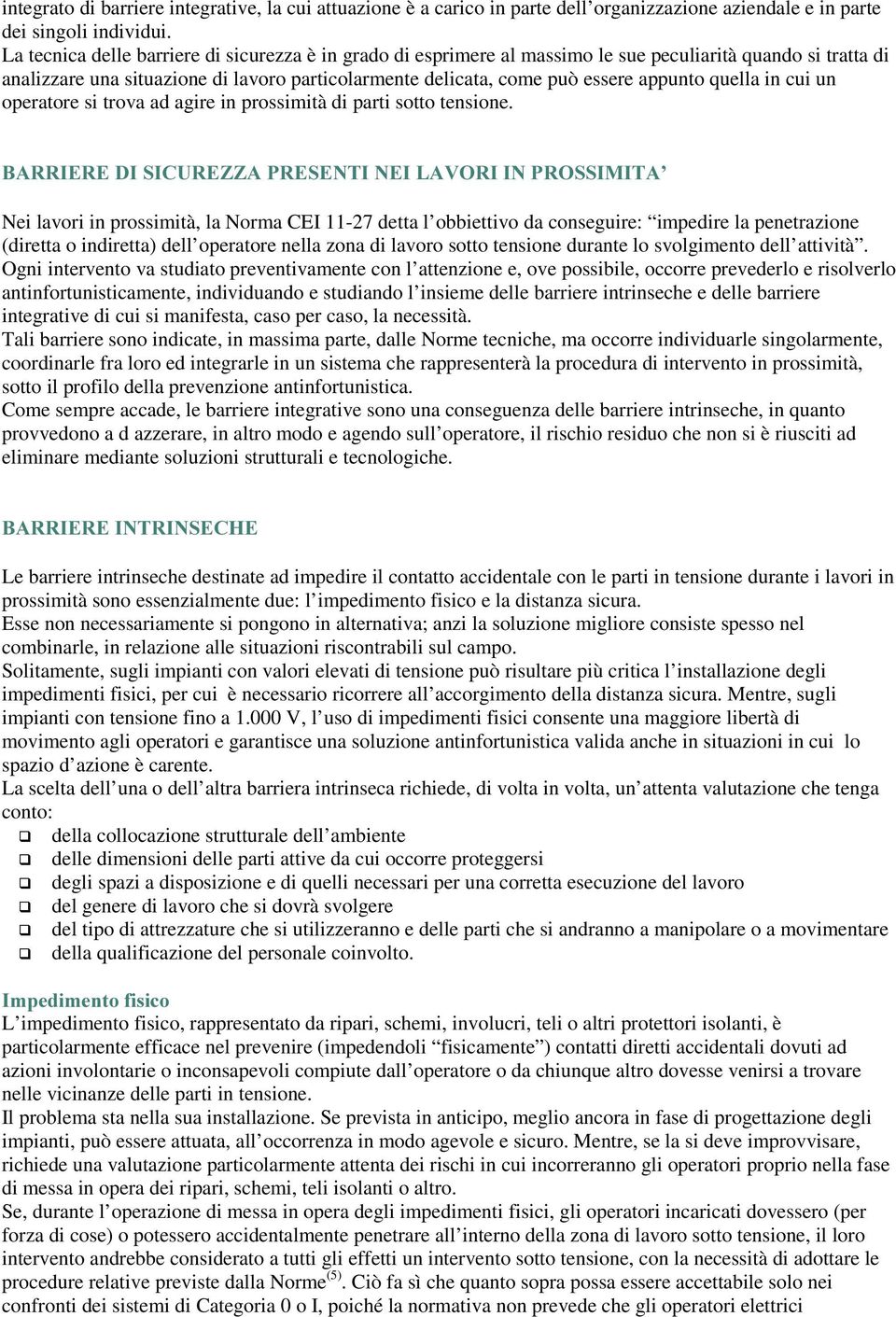 integrato di barriere integrative, la cui attuazione è a carico in parte dell'organizzazione aziendale e in parte dei singoli individui.
La tecnica delle barriere di sicurezza è in grado di esprimere al massimo le sue peculiarità quando si tratta di analizzare una situazione di lavoro particolarmente delicata, come può essere appunto quella in cui un operatore si trova ad agire in prossimità di parti sotto tensione.

BARRIERE DI SICUREZZA PRESENTI NEI LAVORI IN PROSSIMITA'

Nei lavori in prossimità, la Norma CEI 11-27 detta l'obbiettivo da conseguire: "impedire la penetrazione (diretta o indiretta) dell'operatore nella zona di lavoro sotto tensione durante lo svolgimento dell'attività".
Ogni intervento va studiato preventivamente con l'attenzione e, ove possibile, occorre prevederlo e risolverlo antinfortunisticamente, individuando e studiando l'insieme delle barriere intrinseche e delle barriere integrative di cui si manifesta, caso per caso, la necessità.
Tali barriere sono indicate, in massima parte, dalle Norme tecniche, ma occorre individuarle singolarmente, coordinarle fra loro ed integrarle in un sistema che rappresenterà la procedura di intervento in prossimità, sotto il profilo della prevenzione antinfortunistica.
Come sempre accade, le barriere integrative sono una conseguenza delle barriere intrinseche, in quanto provvedono a d azzerare, in altro modo e agendo sull'operatore, il rischio residuo che non si è riusciti ad eliminare mediante soluzioni strutturali e tecnologiche.

BARRIERE INTRINSECHE

Le barriere intrinseche destinate ad impedire il contatto accidentale con le parti in tensione durante i lavori in prossimità sono essenzialmente due: l'impedimento fisico e la distanza sicura.
Esse non necessariamente si pongono in alternativa; anzi la soluzione migliore consiste spesso nel combinarle, in relazione alle situazioni riscontrabili sul campo.
Solitamente, sugli impianti con valori elevati di tensione può risultare più critica l'installazione degli impedimenti fisici, per cui è necessario ricorrere all'accorgimento della distanza sicura. Mentre, sugli impianti con tensione fino a 1.000 V, l'uso di impedimenti fisici consente una maggiore libertà di movimento agli operatori e garantisce una soluzione antinfortunistica valida anche in situazioni in cui lo spazio d'azione è carente.
La scelta dell'una o dell'altra barriera intrinseca richiede, di volta in volta, un'attenta valutazione che tenga conto:
❑ della collocazione strutturale dell'ambiente
❑ delle dimensioni delle parti attive da cui occorre proteggersi
❑ degli spazi a disposizione e di quelli necessari per una corretta esecuzione del lavoro
❑ del genere di lavoro che si dovrà svolgere
❑ del tipo di attrezzature che si utilizzeranno e delle parti che si andranno a manipolare o a movimentare
❑ della qualificazione del personale coinvolto.

Impedimento fisico
L'impedimento fisico, rappresentato da ripari, schemi, involucri, teli o altri protettori isolanti, è particolarmente efficace nel prevenire (impedendoli "fisicamente") contatti diretti accidentali dovuti ad azioni involontarie o inconsapevoli compiute dall'operatore o da chiunque altro dovesse venirsi a trovare nelle vicinanze delle parti in tensione.
Il problema sta nella sua installazione. Se prevista in anticipo, meglio ancora in fase di progettazione degli impianti, può essere attuata, all'occorrenza in modo agevole e sicuro. Mentre, se la si deve improvvisare, richiede una valutazione particolarmente attenta dei rischi in cui incorreranno gli operatori proprio nella fase di messa in opera dei ripari, schemi, teli isolanti o altro.
Se, durante l'operazione di messa in opera degli impedimenti fisici, gli operatori incaricati dovessero (per forza di cose) o potessero accidentalmente penetrare all'interno della zona di lavoro sotto tensione, il loro intervento andrebbe considerato a tutti gli effetti un intervento sotto tensione, con la necessità di adottare le procedure relative previste dalla Norme$^{(5)}$. Ciò fa sì che quanto sopra possa essere accettabile solo nei confronti dei sistemi di Categoria 0 o I, poiché la normativa non prevede che gli operatori elettrici